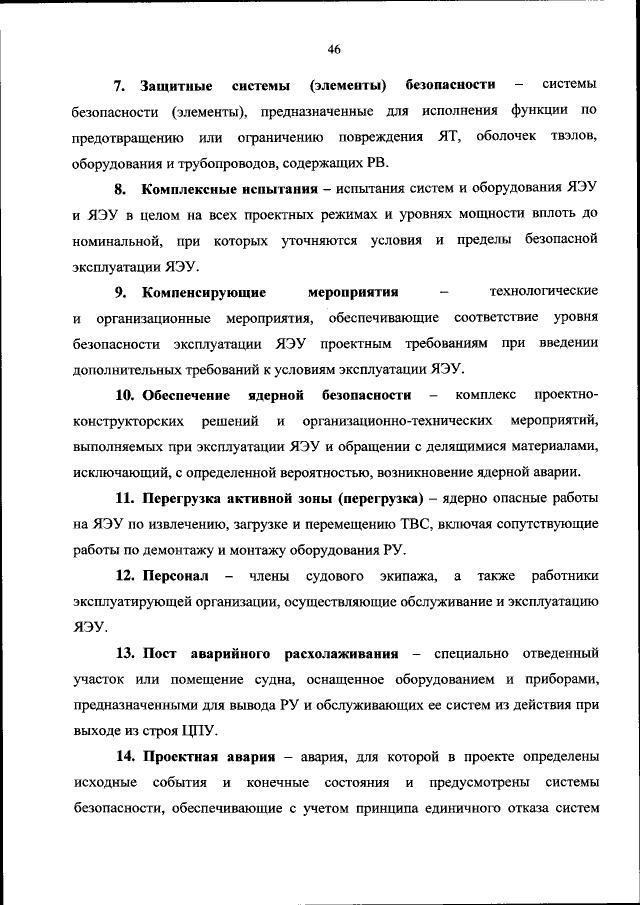 46

7. Защитные системы (элементы) безопасности – системы безопасности (элементы), предназначенные для исполнения функции по предотвращению или ограничению повреждения ЯТ, оболочек твэлов, оборудования и трубопроводов, содержащих РВ.

8. Комплексные испытания – испытания систем и оборудования ЯЭУ и ЯЭУ в целом на всех проектных режимах и уровнях мощности вплоть до номинальной, при которых уточняются условия и пределы безопасной эксплуатации ЯЭУ.

9. Компенсирующие мероприятия – технологические и организационные мероприятия, обеспечивающие соответствие уровня безопасности эксплуатации ЯЭУ проектным требованиям при введении дополнительных требований к условиям эксплуатации ЯЭУ.

10. Обеспечение ядерной безопасности – комплекс проектно-конструкторских решений и организационно-технических мероприятий, выполняемых при эксплуатации ЯЭУ и обращении с делящимися материалами, исключающий, с определенной вероятностью, возникновение ядерной аварии.

11. Перегрузка активной зоны (перегрузка) – ядерно опасные работы на ЯЭУ по извлечению, загрузке и перемещению ТВС, включая сопутствующие работы по демонтажу и монтажу оборудования РУ.

12. Персонал – члены судового экипажа, а также работники эксплуатирующей организации, осуществляющие обслуживание и эксплуатацию ЯЭУ.

13. Пост аварийного расхолаживания – специально отведенный участок или помещение судна, оснащенное оборудованием и приборами, предназначенными для вывода РУ и обслуживающих ее систем из действия при выходе из строя ЦПУ.

14. Проектная авария – авария, для которой в проекте определены исходные события и конечные состояния и предусмотрены системы безопасности, обеспечивающие с учетом принципа единичного отказа систем